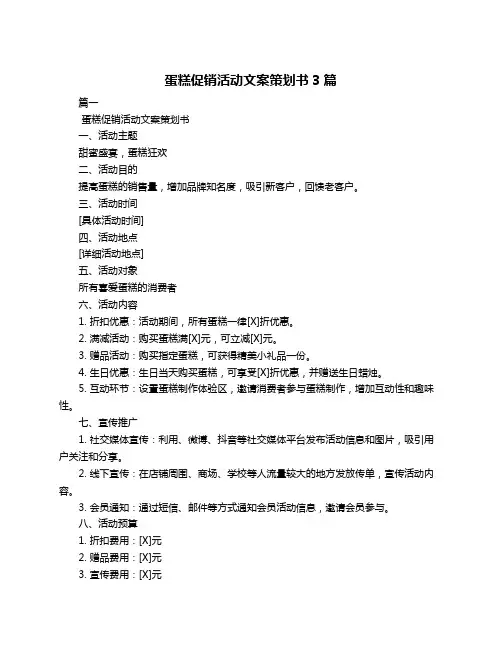 蛋糕促销活动文案策划书 3 篇

篇一

蛋糕促销活动文案策划书

一、活动主题

甜蜜盛宴，蛋糕狂欢

二、活动目的

提高蛋糕的销售量，增加品牌知名度，吸引新客户，回馈老客户。

三、活动时间

[具体活动时间]

四、活动地点

[详细活动地点]

五、活动对象

所有喜爱蛋糕的消费者

六、活动内容

1. 折扣优惠：活动期间，所有蛋糕一律[X]折优惠。

2. 满减活动：购买蛋糕满[X]元，可立减[X]元。

3. 赠品活动：购买指定蛋糕，可获得精美小礼品一份。

4. 生日优惠：生日当天购买蛋糕，可享受[X]折优惠，并赠送生日蜡烛。

5. 互动环节：设置蛋糕制作体验区，邀请消费者参与蛋糕制作，增加互动性和趣味性。

七、宣传推广

1. 社交媒体宣传：利用、微博、抖音等社交媒体平台发布活动信息和图片，吸引用户关注和分享。

2. 线下宣传：在店铺周围、商场、学校等人流量较大的地方发放传单，宣传活动内容。

3. 会员通知：通过短信、邮件等方式通知会员活动信息，邀请会员参与。

八、活动预算

1. 折扣费用：[X]元

2. 赠品费用：[X]元

3. 宣传费用：[X]元